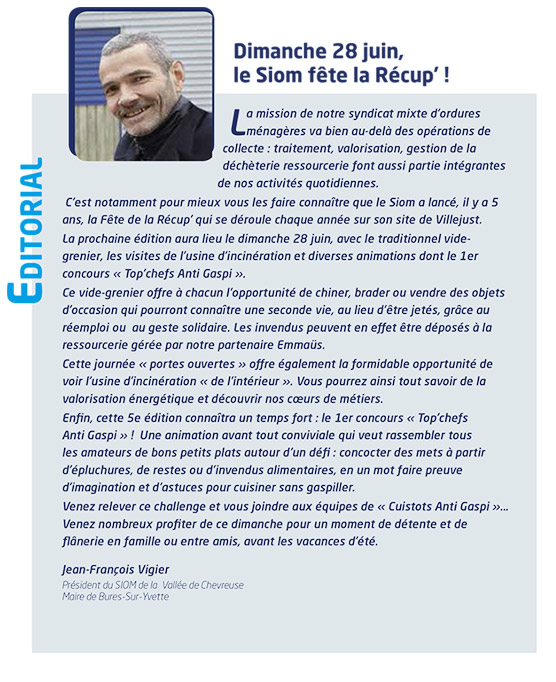 EDITORIAL

Dimanche 28 juin, le Siom fête la Récup' !

La mission de notre syndicat mixte d'ordures ménagères va bien au-delà des opérations de collecte : traitement, valorisation, gestion de la déchèterie ressourcerie font aussi partie intégrantes de nos activités quotidiennes.

C'est notamment pour mieux vous les faire connaître que le Siom a lancé, il y a 5 ans, la Fête de la Récup' qui se déroule chaque année sur son site de Villejust.

La prochaine édition aura lieu le dimanche 28 juin, avec le traditionnel vide-grenier, les visites de l'usine d'incinération et diverses animations dont le 1er concours « Top'chefs Anti Gaspi ».

Ce vide-grenier offre à chacun l'opportunité de chiner, brader ou vendre des objets d'occasion qui pourront connaître une seconde vie, au lieu d'être jetés, grâce au réemploi ou au geste solidaire. Les invendus peuvent en effet être déposés à la ressourcerie gérée par notre partenaire Emmaüs.

Cette journée « portes ouvertes » offre également la formidable opportunité de voir l'usine d'incinération « de l'intérieur ». Vous pourrez ainsi tout savoir de la valorisation énergétique et découvrir nos cœurs de métiers.

Enfin, cette 5e édition connaîtra un temps fort : le 1er concours « Top'chefs Anti Gaspi » ! Une animation avant tout conviviale qui veut rassembler tous les amateurs de bons petits plats autour d'un défi : concocter des mets à partir d'épluchures, de restes ou d'invendus alimentaires, en un mot faire preuve d'imagination et d'astuces pour cuisiner sans gaspiller.

Venez relever ce challenge et vous joindre aux équipes de « Cuistots Anti Gaspi »... Venez nombreux profiter de ce dimanche pour un moment de détente et de flânerie en famille ou entre amis, avant les vacances d'été.

Jean-François Vigier
Président du SIOM de la Vallée de Chevreuse
Maire de Bures-Sur-Yvette